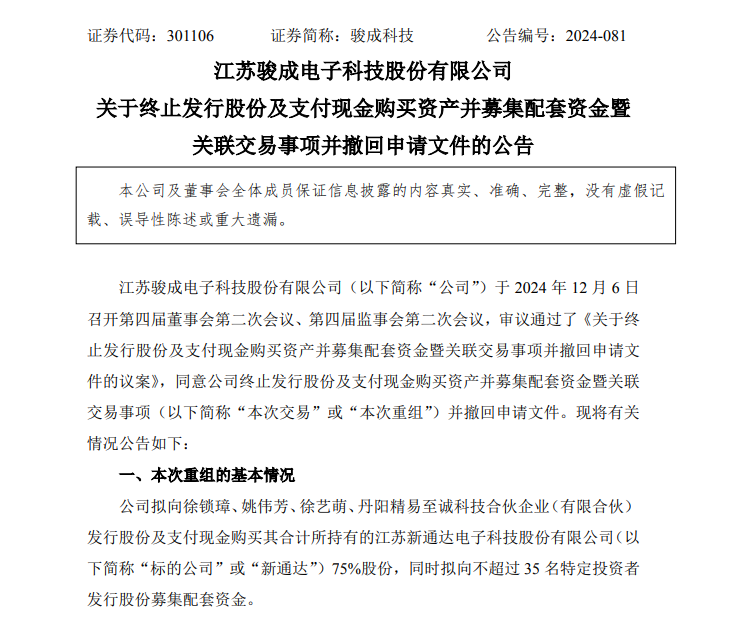 证券代码：301106　　证券简称：骏成科技　　公告编号：2024-081

江苏骏成电子科技股份有限公司
关于终止发行股份及支付现金购买资产并募集配套资金暨关联交易事项并撤回申请文件的公告

本公司及董事会全体成员保证信息披露的内容真实、准确、完整，没有虚假记载、误导性陈述或重大遗漏。

江苏骏成电子科技股份有限公司（以下简称“公司”）于 2024 年 12 月 6 日召开第四届董事会第二次会议、第四届监事会第二次会议，审议通过了《关于终止发行股份及支付现金购买资产并募集配套资金暨关联交易事项并撤回申请文件的议案》，同意公司终止发行股份及支付现金购买资产并募集配套资金暨关联交易事项（以下简称“本次交易”或“本次重组”）并撤回申请文件。现将有关情况公告如下：

一、本次重组的基本情况

公司拟向徐锁璋、姚伟芳、徐艺萌、丹阳精易至诚科技合伙企业（有限合伙）发行股份及支付现金购买其合计所持有的江苏新通达电子科技股份有限公司（以下简称“标的公司”或“新通达”）75%股份，同时拟向不超过 35 名特定投资者发行股份募集配套资金。